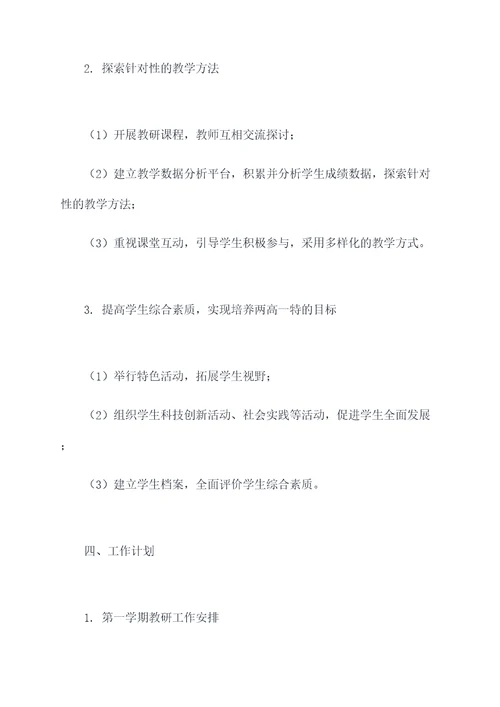 2. 探索针对性的教学方法

（1）开展教研课程，教师互相交流探讨；

（2）建立教学数据分析平台，积累并分析学生成绩数据，探索针对性的教学方法；

（3）重视课堂互动，引导学生积极参与，采用多样化的教学方式。

3. 提高学生综合素质，实现培养两高一特的目标

（1）举行特色活动，拓展学生视野；

（2）组织学生科技创新活动、社会实践等活动，促进学生全面发展；

（3）建立学生档案，全面评价学生综合素质。

四、工作计划

1. 第一学期教研工作安排